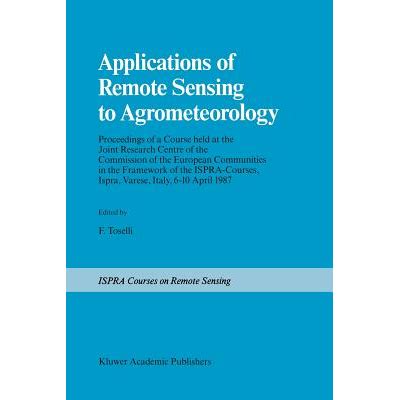 Applications of Remote Sensing to Agrometeorology

Proceedings of a Course held at the Joint Research Centre of the Commission of the European Communities in the Framework of the ISPRA-Courses, Ispra, Varese, Italy, 6-10 April 1987

Edited by

F. Toselli

ISPRA Courses on Remote Sensing

Kluwer Academic Publishers